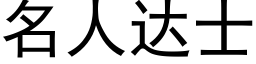 名人达士